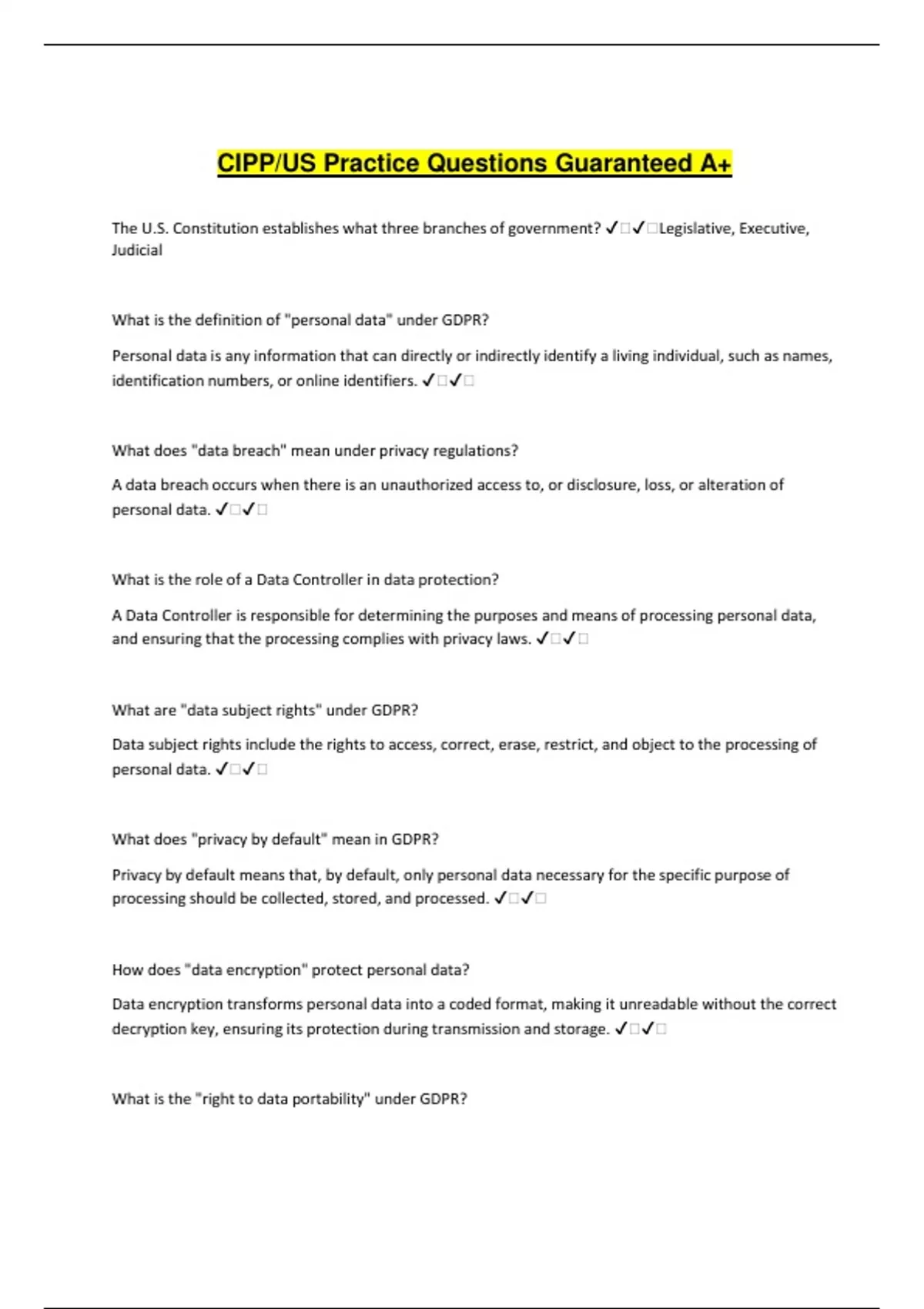 CIPP/US Practice Questions Guaranteed A+

The U.S. Constitution establishes what three branches of government? ✓□✓□Legislative, Executive, Judicial

What is the definition of "personal data" under GDPR?

Personal data is any information that can directly or indirectly identify a living individual, such as names, identification numbers, or online identifiers. ✓□✓□

What does "data breach" mean under privacy regulations?

A data breach occurs when there is an unauthorized access to, or disclosure, loss, or alteration of personal data. ✓□✓□

What is the role of a Data Controller in data protection?

A Data Controller is responsible for determining the purposes and means of processing personal data, and ensuring that the processing complies with privacy laws. ✓□✓□

What are "data subject rights" under GDPR?

Data subject rights include the rights to access, correct, erase, restrict, and object to the processing of personal data. ✓□✓□

What does "privacy by default" mean in GDPR?

Privacy by default means that, by default, only personal data necessary for the specific purpose of processing should be collected, stored, and processed. ✓□✓□

How does "data encryption" protect personal data?

Data encryption transforms personal data into a coded format, making it unreadable without the correct decryption key, ensuring its protection during transmission and storage. ✓□✓□

What is the "right to data portability" under GDPR?